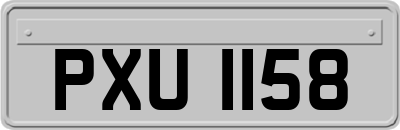 PXU 1158